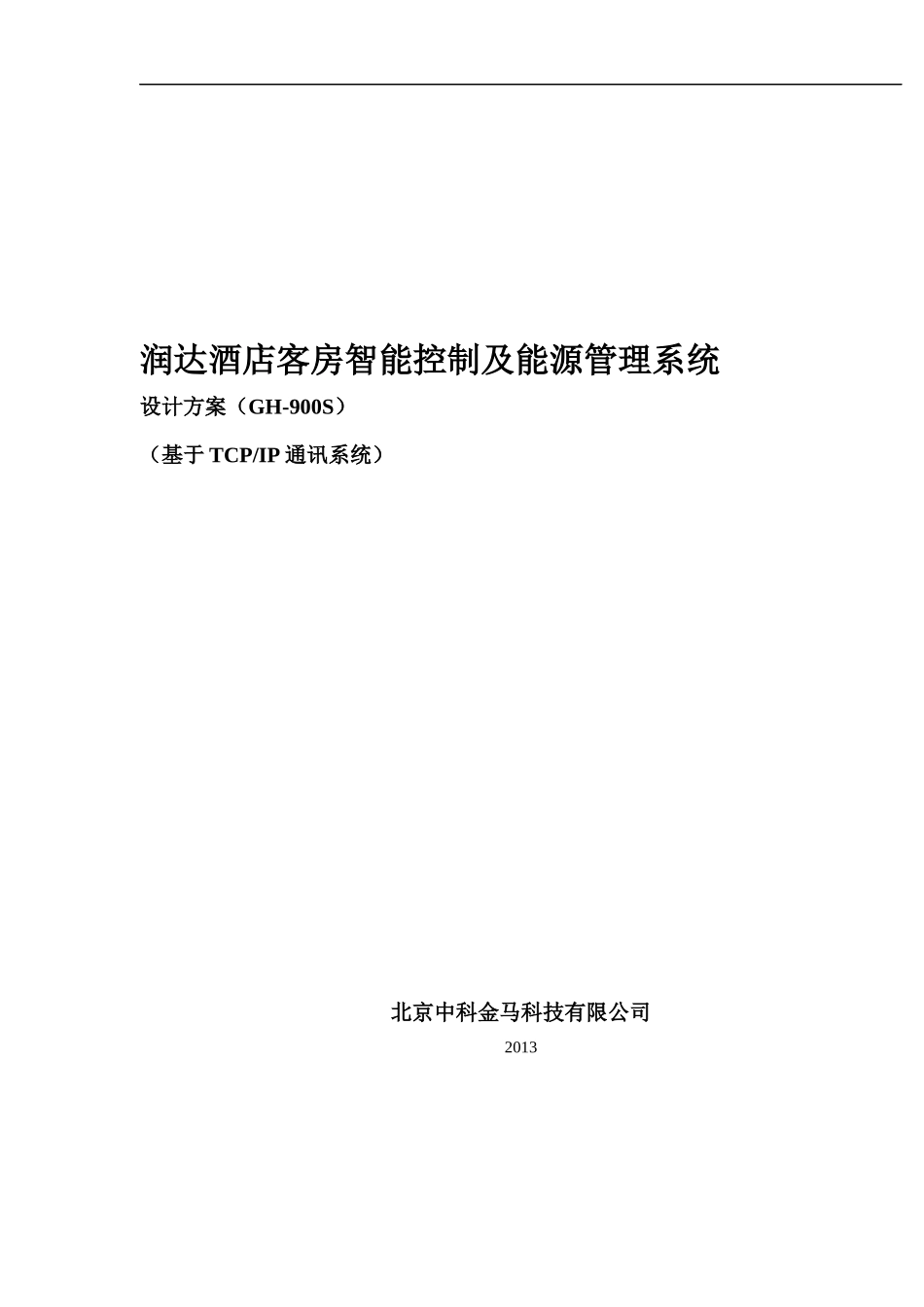 润达酒店客房智能控制及能源管理系统

设计方案（GH-900S）

（基于 TCP/IP 通讯系统）

北京中科金马科技有限公司

2013